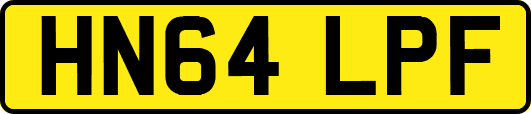 HN64 LPF